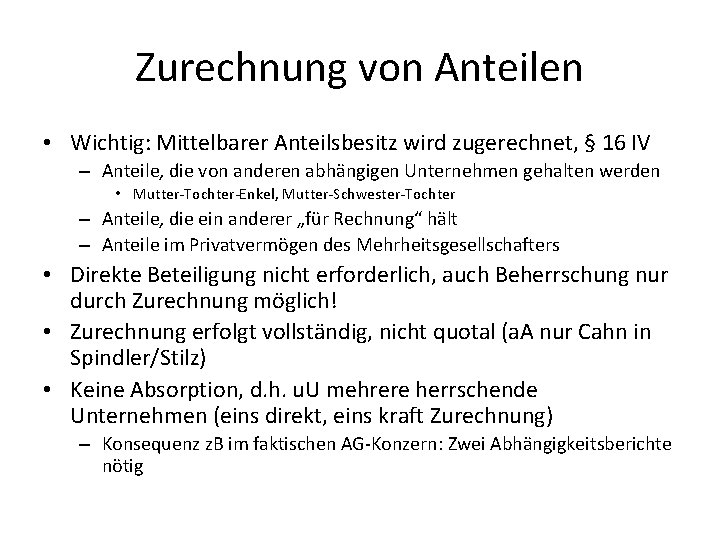 Zurechnung von Anteilen

• Wichtig: Mittelbarer Anteilsbesitz wird zugerechnet, § 16 IV
  – Anteile, die von anderen abhängigen Unternehmen gehalten werden
    • Mutter-Tochter-Enkel, Mutter-Schwester-Tochter
  – Anteile, die ein anderer „für Rechnung“ hält
  – Anteile im Privatvermögen des Mehrheitsgesellschafters
• Direkte Beteiligung nicht erforderlich, auch Beherrschung nur durch Zurechnung möglich!
• Zurechnung erfolgt vollständig, nicht quotal (aA nur Cahn in Spindler/Stilz)
• Keine Absorption, d.h. uU mehrere herrschende Unternehmen (eins direkt, eins kraft Zurechnung)
  – Konsequenz zB im faktischen AG-Konzern: Zwei Abhängigkeitsberichte nötig